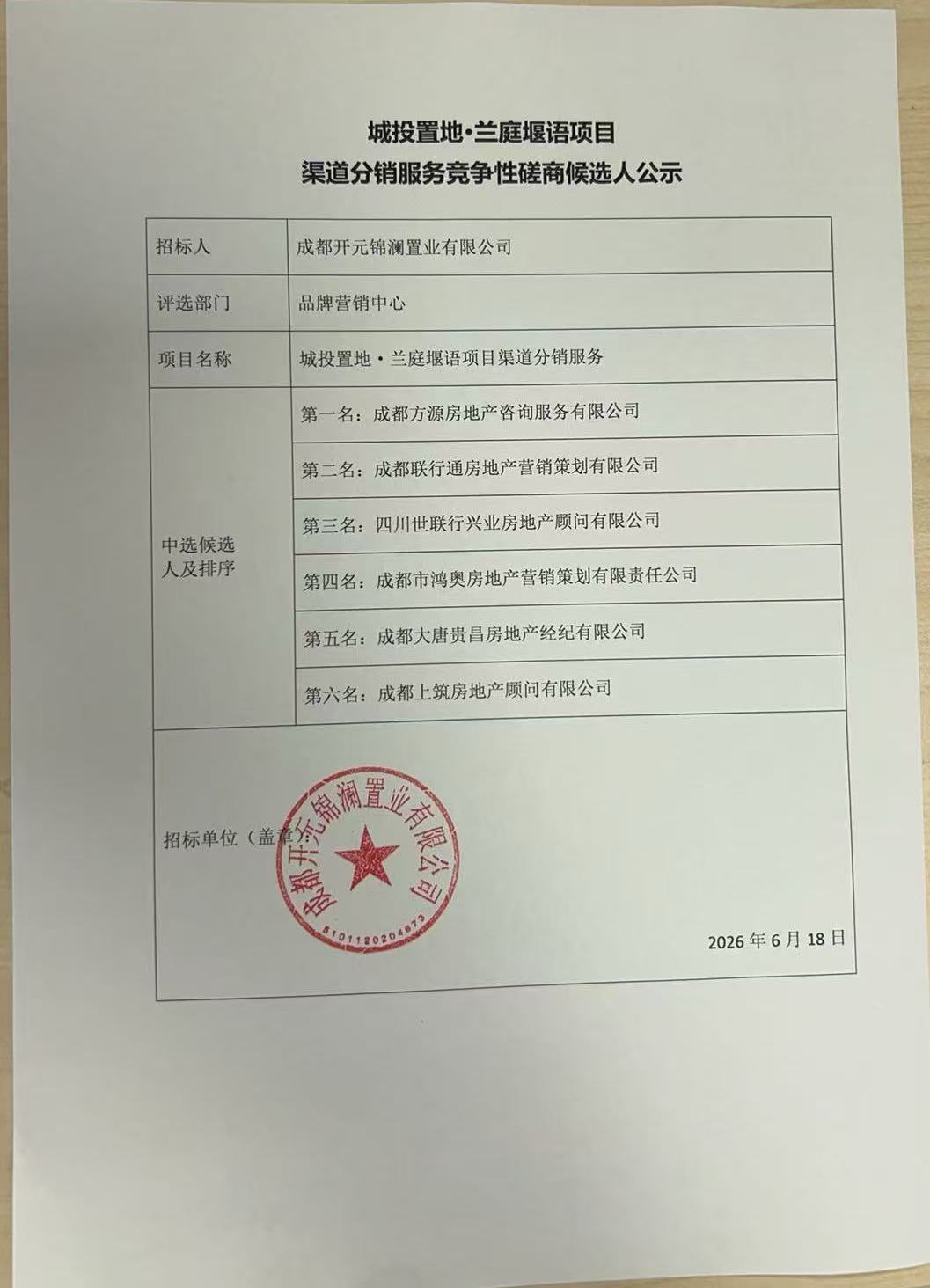 城投置地·兰庭堰语项目
渠道分销服务竞争性磋商候选人公示

| 招标人 | 成都开元锦澜置业有限公司 |
|---|---|
| 评选部门 | 品牌营销中心 |
| 项目名称 | 城投置地·兰庭堰语项目渠道分销服务 |
| 中选候选人及排序 | 第一名：成都方源房地产咨询服务有限公司 |
| | 第二名：成都联行通房地产营销策划有限公司 |
| | 第三名：四川世联行兴业房地产顾问有限公司 |
| | 第四名：成都市鸿奥房地产营销策划有限责任公司 |
| | 第五名：成都大唐贵昌房地产经纪有限公司 |
| | 第六名：成都上筑房地产顾问有限公司 |

招标单位（盖章）：

成都开元锦澜置业有限公司
5101120204873

2026 年 6 月 18 日